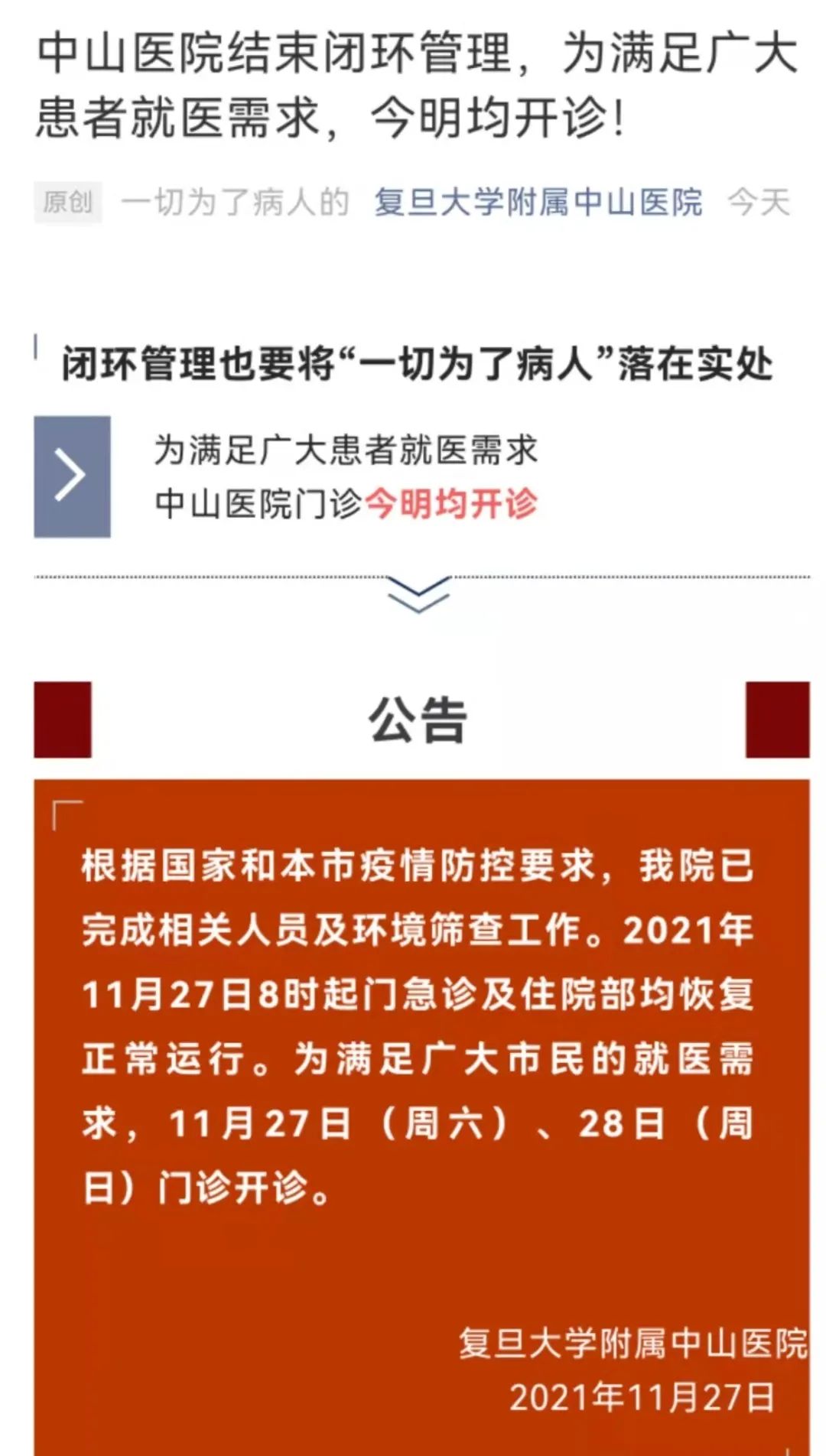 中山医院结束闭环管理，为满足广大患者就医需求，今明均开诊！

原创 一切为了病人的 复旦大学附属中山医院 今天

闭环管理也要将“一切为了病人”落在实处

为满足广大患者就医需求
中山医院门诊今明均开诊

公告

根据国家和本市疫情防控要求，我院已完成相关人员及环境筛查工作。2021年11月27日8时起门急诊及住院部均恢复正常运行。为满足广大市民的就医需求，11月27日（周六）、28日（周日）门诊开诊。

复旦大学附属中山医院
2021年11月27日